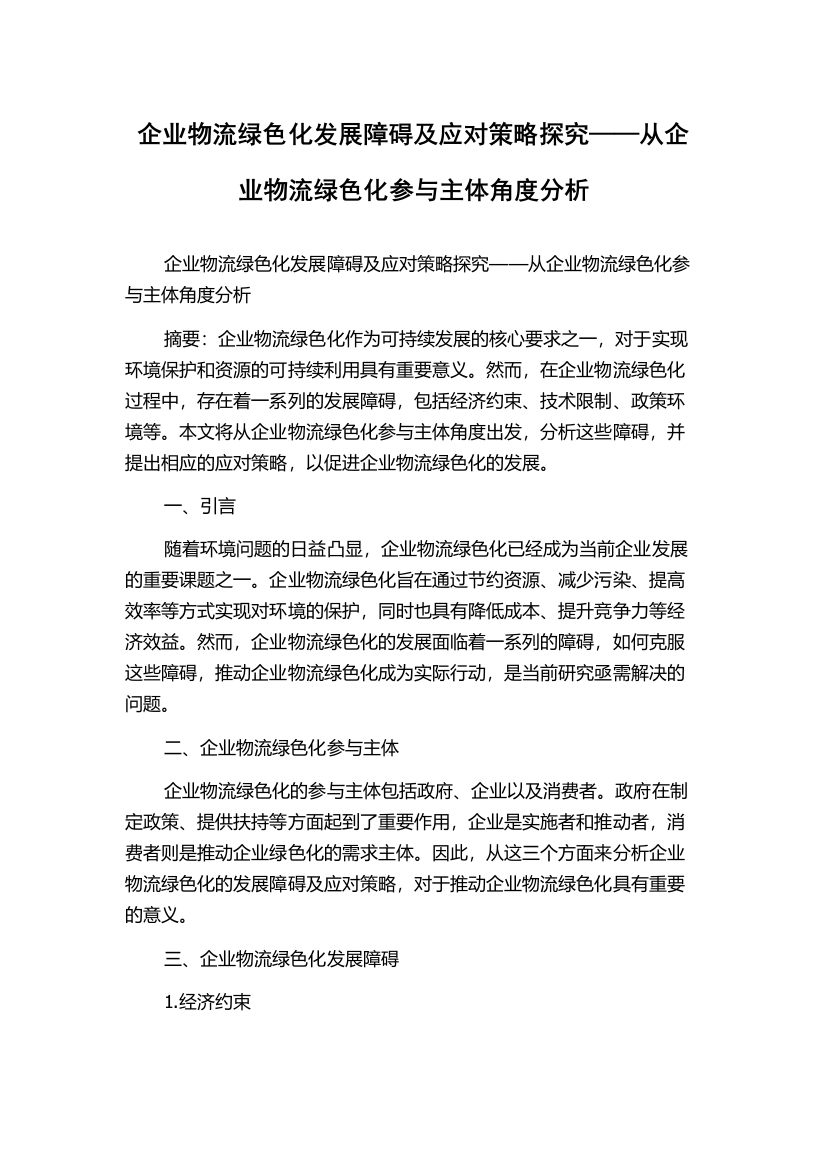 企业物流绿色化发展障碍及应对策略探究——从企业物流绿色化参与主体角度分析

企业物流绿色化发展障碍及应对策略探究——从企业物流绿色化参与主体角度分析

摘要：企业物流绿色化作为可持续发展的核心要求之一，对于实现环境保护和资源的可持续利用具有重要意义。然而，在企业物流绿色化过程中，存在着一系列的发展障碍，包括经济约束、技术限制、政策环境等。本文将从企业物流绿色化参与主体角度出发，分析这些障碍，并提出相应的应对策略，以促进企业物流绿色化的发展。

一、引言

随着环境问题的日益凸显，企业物流绿色化已经成为当前企业发展的重要课题之一。企业物流绿色化旨在通过节约资源、减少污染、提高效率等方式实现对环境的保护，同时也具有降低成本、提升竞争力等经济效益。然而，企业物流绿色化的发展面临着一系列的障碍，如何克服这些障碍，推动企业物流绿色化成为实际行动，是当前研究亟需解决的问题。

二、企业物流绿色化参与主体

企业物流绿色化的参与主体包括政府、企业以及消费者。政府在制定政策、提供扶持等方面起到了重要作用，企业是实施者和推动者，消费者则是推动企业绿色化的需求主体。因此，从这三个方面来分析企业物流绿色化的发展障碍及应对策略，对于推动企业物流绿色化具有重要的意义。

三、企业物流绿色化发展障碍

1.经济约束